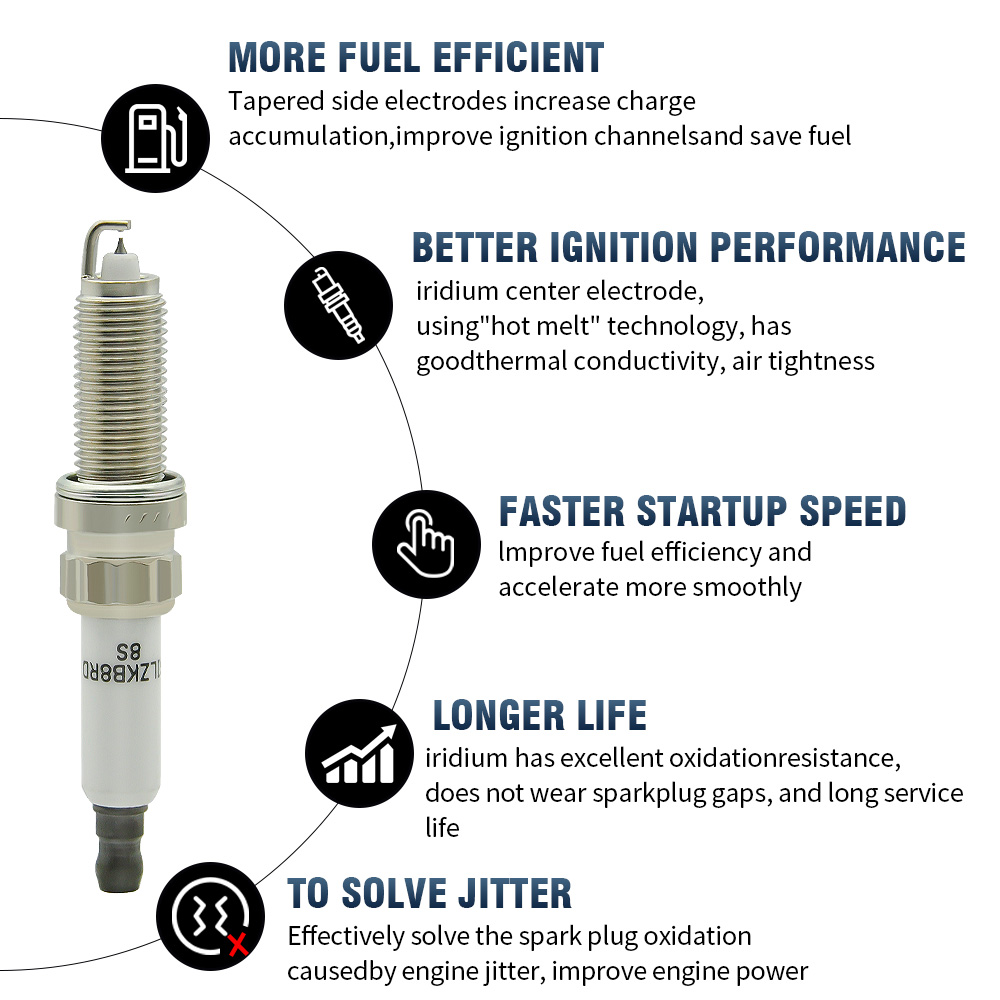 MORE FUEL EFFICIENT

Tapered side electrodes increase charge accumulation,improve ignition channelsand save fuel

BETTER IGNITION PERFORMANCE

iridium center electrode,
using"hot melt" technology, has
goodthermal conductivity, air tightness

FASTER STARTUP SPEED

lmprove fuel efficiency and
accelerate more smoothly

LONGER LIFE

iridium has excellent oxidationresistance,
does not wear sparkplug gaps, and long service life

TO SOLVE JITTER

Effectively solve the spark plug oxidation
causedby engine jitter, improve engine power

ILZKB8RD
8S